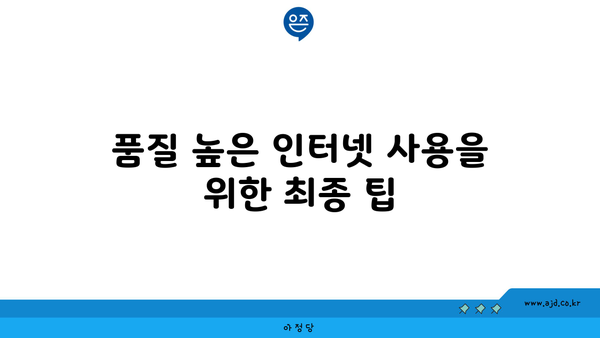 은즈

품질 높은 인터넷 사용을 위한 최종 팁

www.ajd.co.kr

아정당